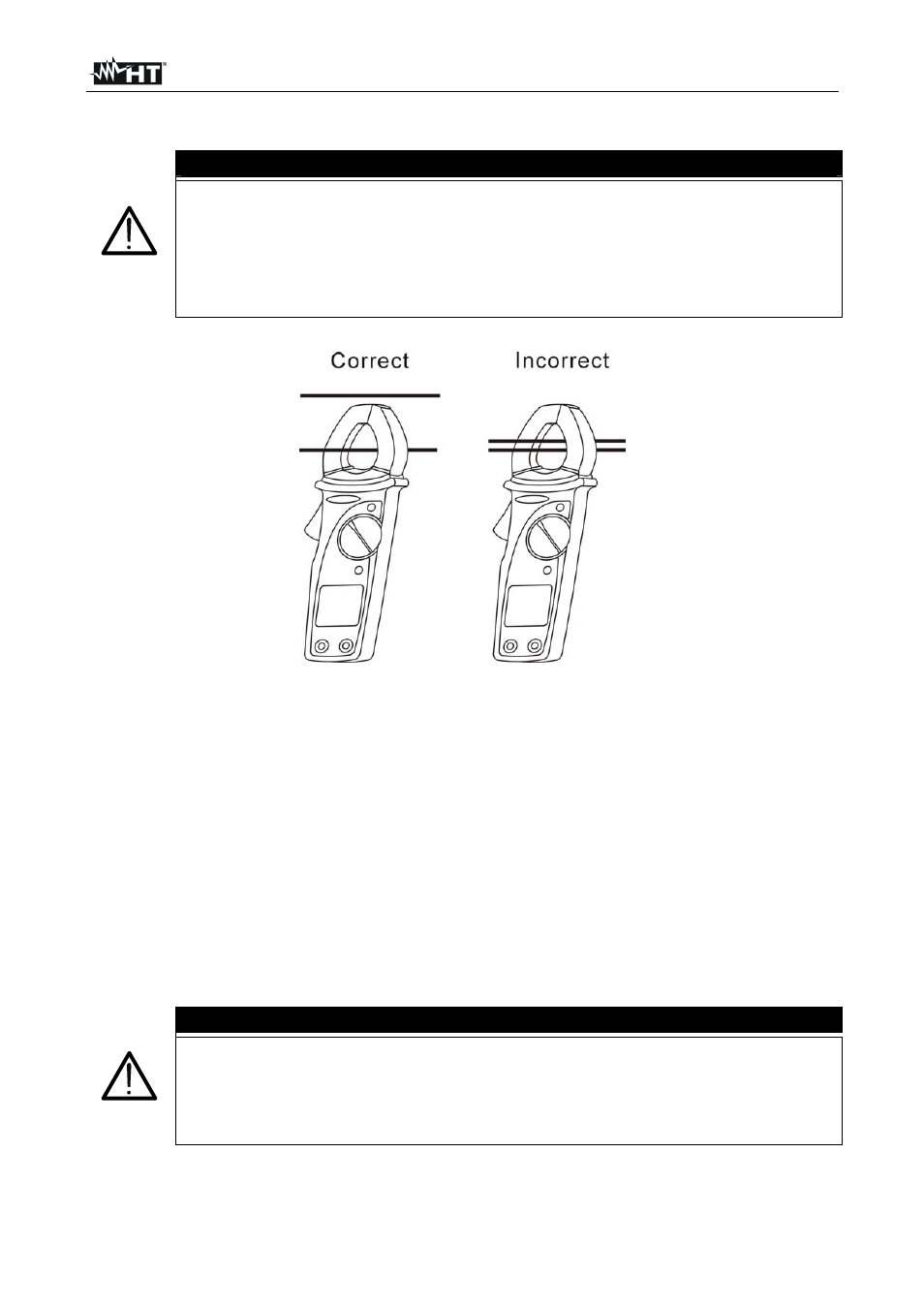 HT

Correct

Incorrect